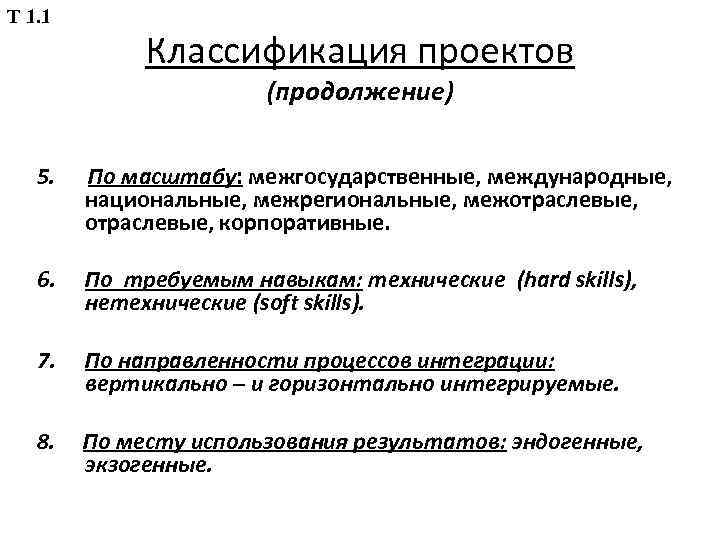 Т 1.1

Классификация проектов

(продолжение)

5. По масштабу: межгосударственные, международные, национальные, межрегиональные, межотраслевые, отраслевые, корпоративные.

6. По требуемым навыкам: технические (hard skills), нетехнические (soft skills).

7. По направленности процессов интеграции: вертикально – и горизонтально интегрируемые.

8. По месту использования результатов: эндогенные, экзогенные.